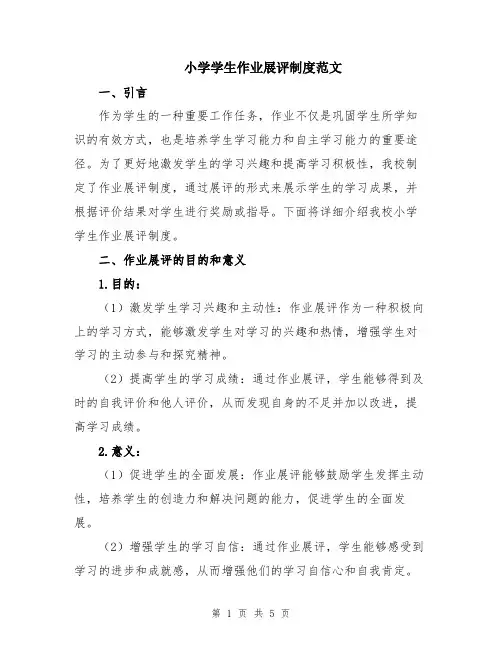 小学学生作业展评制度范文

一、引言

作为学生的一种重要工作任务，作业不仅是巩固学生所学知识的有效方式，也是培养学生学习能力和自主学习能力的重要途径。为了更好地激发学生的学习兴趣和提高学习积极性，我校制定了作业展评制度，通过展评的形式来展示学生的学习成果，并根据评价结果对学生进行奖励或指导。下面将详细介绍我校小学学生作业展评制度。

二、作业展评的目的和意义

1.目的：

（1）激发学生学习兴趣和主动性：作业展评作为一种积极向上的学习方式，能够激发学生对学习的兴趣和热情，增强学生对学习的主动参与和探究精神。

（2）提高学生的学习成绩：通过作业展评，学生能够得到及时的自我评价和他人评价，从而发现自身的不足并加以改进，提高学习成绩。

2.意义：

（1）促进学生的全面发展：作业展评能够鼓励学生发挥主动性，培养学生的创造力和解决问题的能力，促进学生的全面发展。

（2）增强学生的学习自信：通过作业展评，学生能够感受到学习的进步和成就感，从而增强他们的学习自信心和自我肯定。

第 1 页 共 5 页